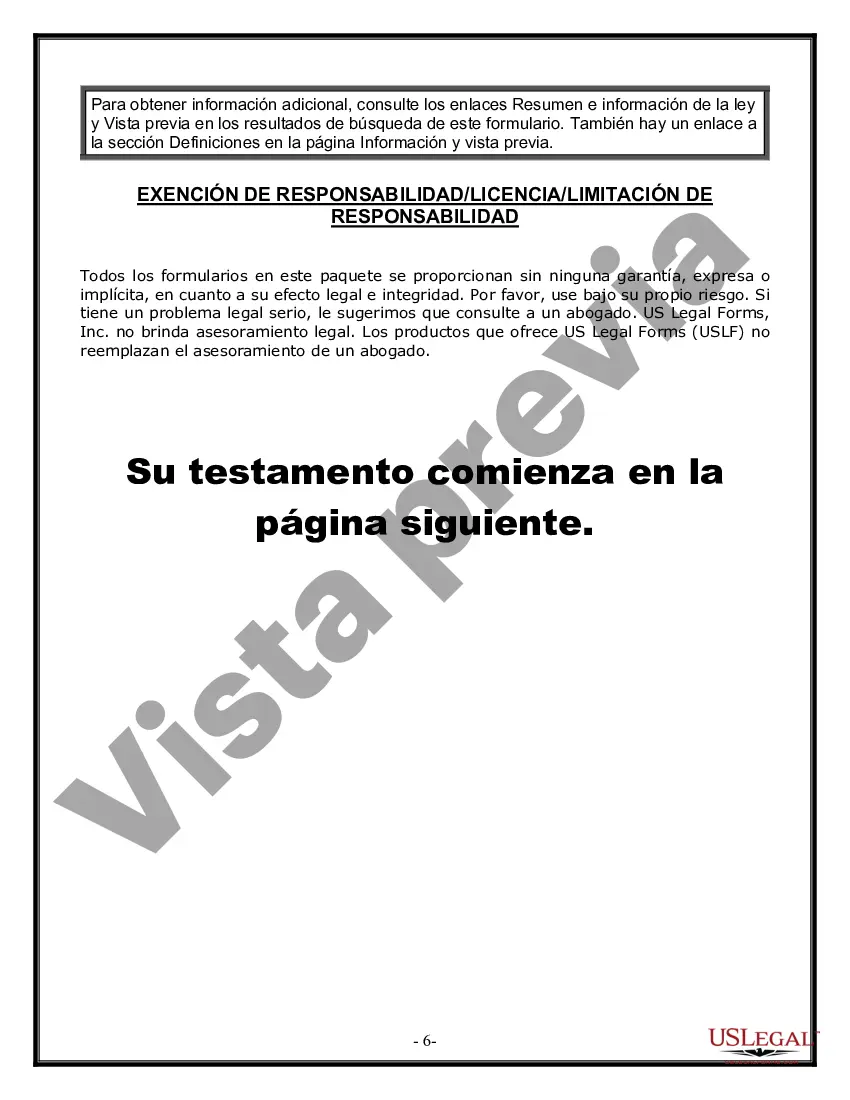 Para obtener información adicional, consulte los enlaces Resumen e información de la ley y Vista previa en los resultados de búsqueda de este formulario. También hay un enlace a la sección Definiciones en la página Información y vista previa.

EXENCIÓN DE RESPONSABILIDAD/LICENCIA/LIMITACIÓN DE RESPONSABILIDAD

Todos los formularios en este paquete se proporcionan sin ninguna garantía, expresa o implícita, en cuanto a su efecto legal e integridad. Por favor, use bajo su propio riesgo. Si tiene un problema legal serio, le sugerimos que consulte a un abogado. US Legal Forms, Inc. no brinda asesoramiento legal. Los productos que ofrece US Legal Forms (USLF) no reemplazan el asesoramiento de un abogado.

Su testamento comienza en la página siguiente.

Vista previa

- 6-

USLEGAL